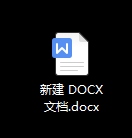 W

新建 DOCX
文档.docx